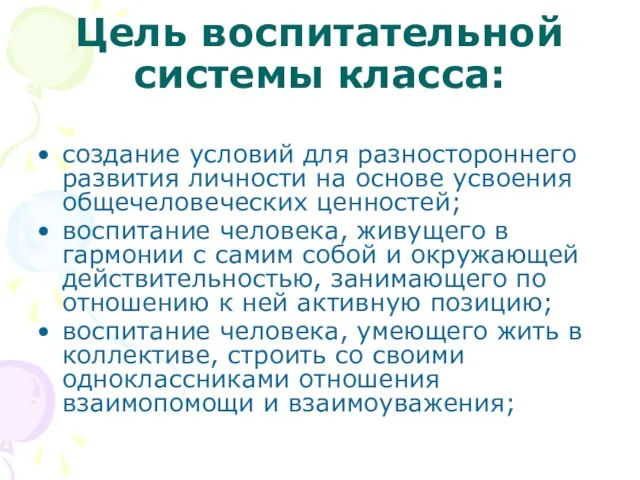 Цель воспитательной системы класса:

• создание условий для разностороннего развития личности на основе усвоения общечеловеческих ценностей;
• воспитание человека, живущего в гармонии с самим собой и окружающей действительностью, занимающего по отношению к ней активную позицию;
• воспитание человека, умеющего жить в коллективе, строить со своими одноклассниками отношения взаимопомощи и взаимоуважения;